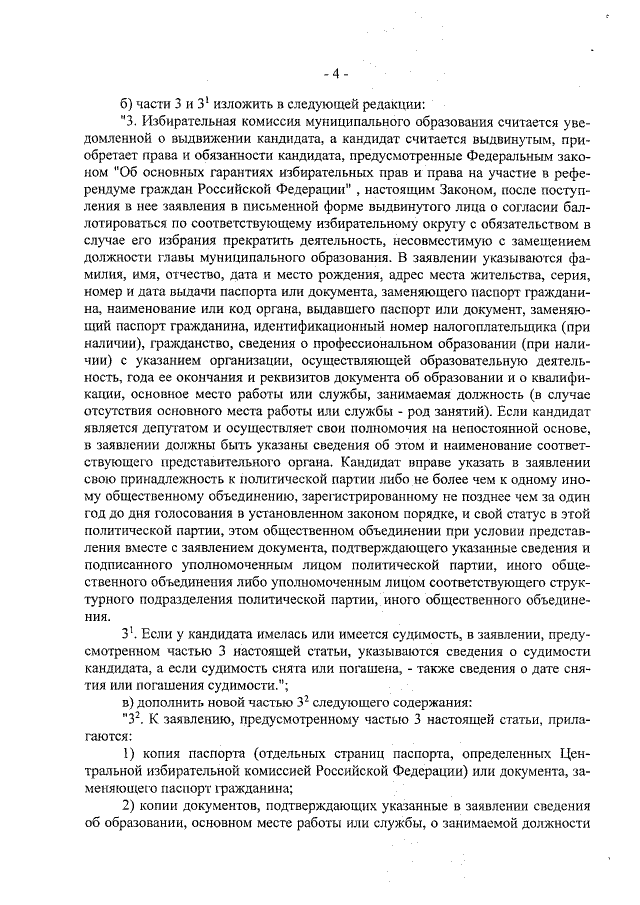 - 4 -

б) части 3 и $3^1$ изложить в следующей редакции:

"3. Избирательная комиссия муниципального образования считается уведомленной о выдвижении кандидата, а кандидат считается выдвинутым, приобретает права и обязанности кандидата, предусмотренные Федеральным законом "Об основных гарантиях избирательных прав и права на участие в референдуме граждан Российской Федерации" , настоящим Законом, после поступления в нее заявления в письменной форме выдвинутого лица о согласии баллотироваться по соответствующему избирательному округу с обязательством в случае его избрания прекратить деятельность, несовместимую с замещением должности главы муниципального образования. В заявлении указываются фамилия, имя, отчество, дата и место рождения, адрес места жительства, серия, номер и дата выдачи паспорта или документа, заменяющего паспорт гражданина, наименование или код органа, выдавшего паспорт или документ, заменяющий паспорт гражданина, идентификационный номер налогоплательщика (при наличии), гражданство, сведения о профессиональном образовании (при наличии) с указанием организации, осуществляющей образовательную деятельность, года ее окончания и реквизитов документа об образовании и о квалификации, основное место работы или службы, занимаемая должность (в случае отсутствия основного места работы или службы - род занятий). Если кандидат является депутатом и осуществляет свои полномочия на непостоянной основе, в заявлении должны быть указаны сведения об этом и наименование соответствующего представительного органа. Кандидат вправе указать в заявлении свою принадлежность к политической партии либо не более чем к одному иному общественному объединению, зарегистрированному не позднее чем за один год до дня голосования в установленном законом порядке, и свой статус в этой политической партии, этом общественном объединении при условии представления вместе с заявлением документа, подтверждающего указанные сведения и подписанного уполномоченным лицом политической партии, иного общественного объединения либо уполномоченным лицом соответствующего структурного подразделения политической партии, иного общественного объединения.

$3^1$. Если у кандидата имелась или имеется судимость, в заявлении, предусмотренном частью 3 настоящей статьи, указываются сведения о судимости кандидата, а если судимость снята или погашена, - также сведения о дате снятия или погашения судимости.";

в) дополнить новой частью $3^2$ следующего содержания:

"$3^2$. К заявлению, предусмотренному частью 3 настоящей статьи, прилагаются:

1) копия паспорта (отдельных страниц паспорта, определенных Центральной избирательной комиссией Российской Федерации) или документа, заменяющего паспорт гражданина;

2) копии документов, подтверждающих указанные в заявлении сведения об образовании, основном месте работы или службы, о занимаемой должности